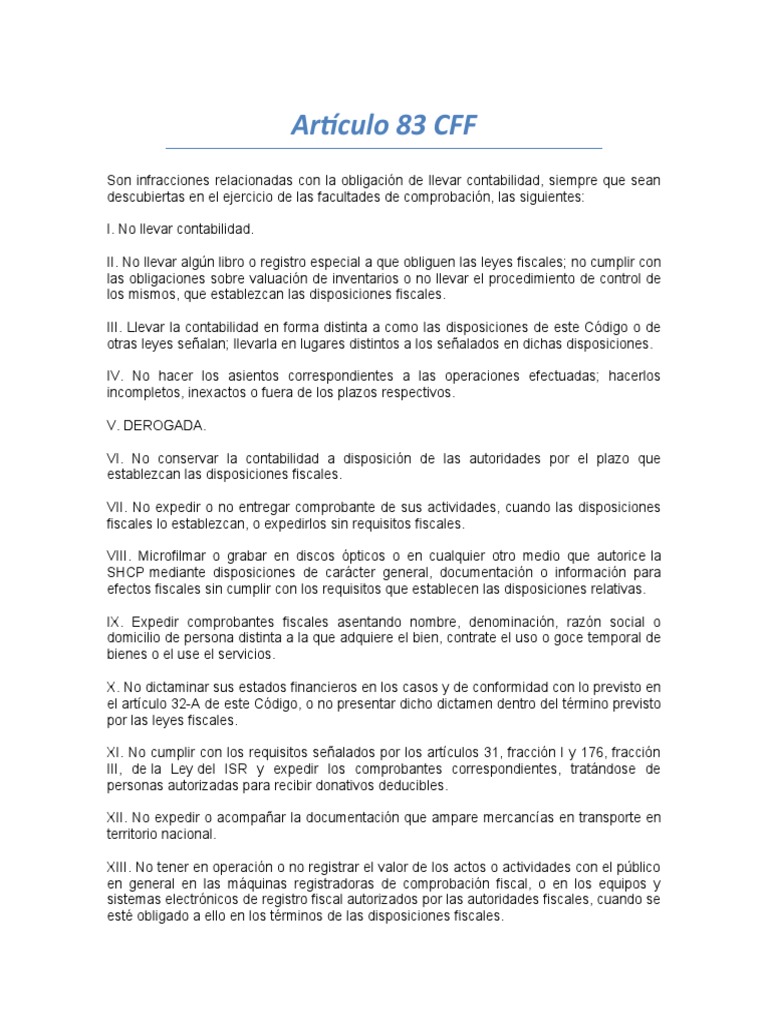 Artículo 83 CFF

Son infracciones relacionadas con la obligación de llevar contabilidad, siempre que sean descubiertas en el ejercicio de las facultades de comprobación, las siguientes:

I. No llevar contabilidad.

II. No llevar algún libro o registro especial a que obliguen las leyes fiscales; no cumplir con las obligaciones sobre valuación de inventarios o no llevar el procedimiento de control de los mismos, que establezcan las disposiciones fiscales.

III. Llevar la contabilidad en forma distinta a como las disposiciones de este Código o de otras leyes señalan; llevarla en lugares distintos a los señalados en dichas disposiciones.

IV. No hacer los asientos correspondientes a las operaciones efectuadas; hacerlos incompletos, inexactos o fuera de los plazos respectivos.

V. DEROGADA.

VI. No conservar la contabilidad a disposición de las autoridades por el plazo que establezcan las disposiciones fiscales.

VII. No expedir o no entregar comprobante de sus actividades, cuando las disposiciones fiscales lo establezcan, o expedirlos sin requisitos fiscales.

VIII. Microfilmar o grabar en discos ópticos o en cualquier otro medio que autorice la SHCP mediante disposiciones de carácter general, documentación o información para efectos fiscales sin cumplir con los requisitos que establecen las disposiciones relativas.

IX. Expedir comprobantes fiscales asentando nombre, denominación, razón social o domicilio de persona distinta a la que adquiere el bien, contrate el uso o goce temporal de bienes o el use el servicios.

X. No dictaminar sus estados financieros en los casos y de conformidad con lo previsto en el artículo 32-A de este Código, o no presentar dicho dictamen dentro del término previsto por las leyes fiscales.

XI. No cumplir con los requisitos señalados por los artículos 31, fracción I y 176, fracción III, de la Ley del ISR y expedir los comprobantes correspondientes, tratándose de personas autorizadas para recibir donativos deducibles.

XII. No expedir o acompañar la documentación que ampare mercancías en transporte en territorio nacional.

XIII. No tener en operación o no registrar el valor de los actos o actividades con el público en general en las máquinas registradoras de comprobación fiscal, o en los equipos y sistemas electrónicos de registro fiscal autorizados por las autoridades fiscales, cuando se esté obligado a ello en los términos de las disposiciones fiscales.